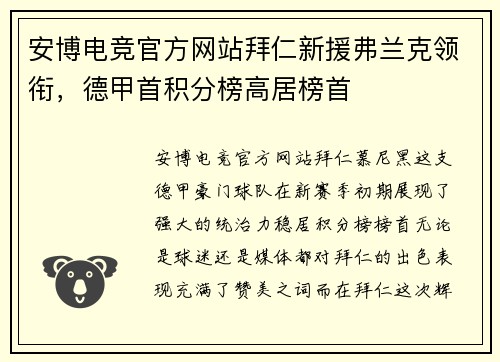 安博电竞官方网站拜仁新援弗兰克领衔，德甲首积分榜高居榜首

安博电竞官方网站拜仁慕尼黑这支德甲豪门球队在新赛季初期展现了强大的统治力稳居积分榜榜首无论是球迷还是媒体都对拜仁的出色表现充满了赞美之词而在拜仁这次辉